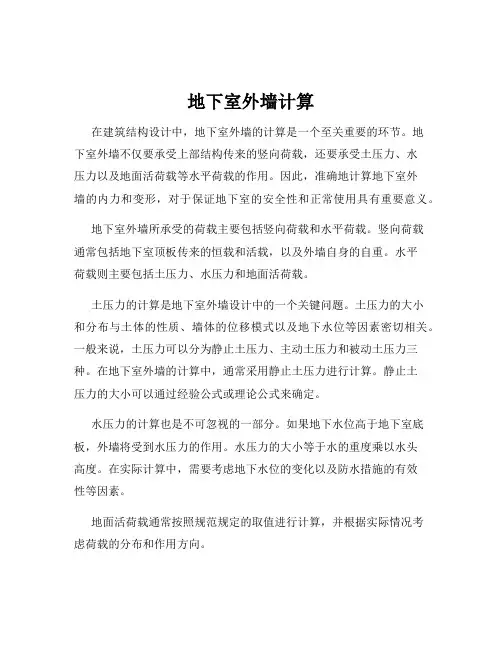 地下室外墙计算

在建筑结构设计中，地下室外墙的计算是一个至关重要的环节。地下室外墙不仅要承受上部结构传来的竖向荷载，还要承受土压力、水压力以及地面活荷载等水平荷载的作用。因此，准确地计算地下室外墙的内力和变形，对于保证地下室的安全性和正常使用具有重要意义。

地下室外墙所承受的荷载主要包括竖向荷载和水平荷载。竖向荷载通常包括地下室顶板传来的恒载和活载，以及外墙自身的自重。水平荷载则主要包括土压力、水压力和地面活荷载。

土压力的计算是地下室外墙设计中的一个关键问题。土压力的大小和分布与土体的性质、墙体的位移模式以及地下水位等因素密切相关。一般来说，土压力可以分为静止土压力、主动土压力和被动土压力三种。在地下室外墙的计算中，通常采用静止土压力进行计算。静止土压力的大小可以通过经验公式或理论公式来确定。

水压力的计算也是不可忽视的一部分。如果地下水位高于地下室底板，外墙将受到水压力的作用。水压力的大小等于水的重度乘以水头高度。在实际计算中，需要考虑地下水位的变化以及防水措施的有效性等因素。

地面活荷载通常按照规范规定的取值进行计算，并根据实际情况考虑荷载的分布和作用方向。